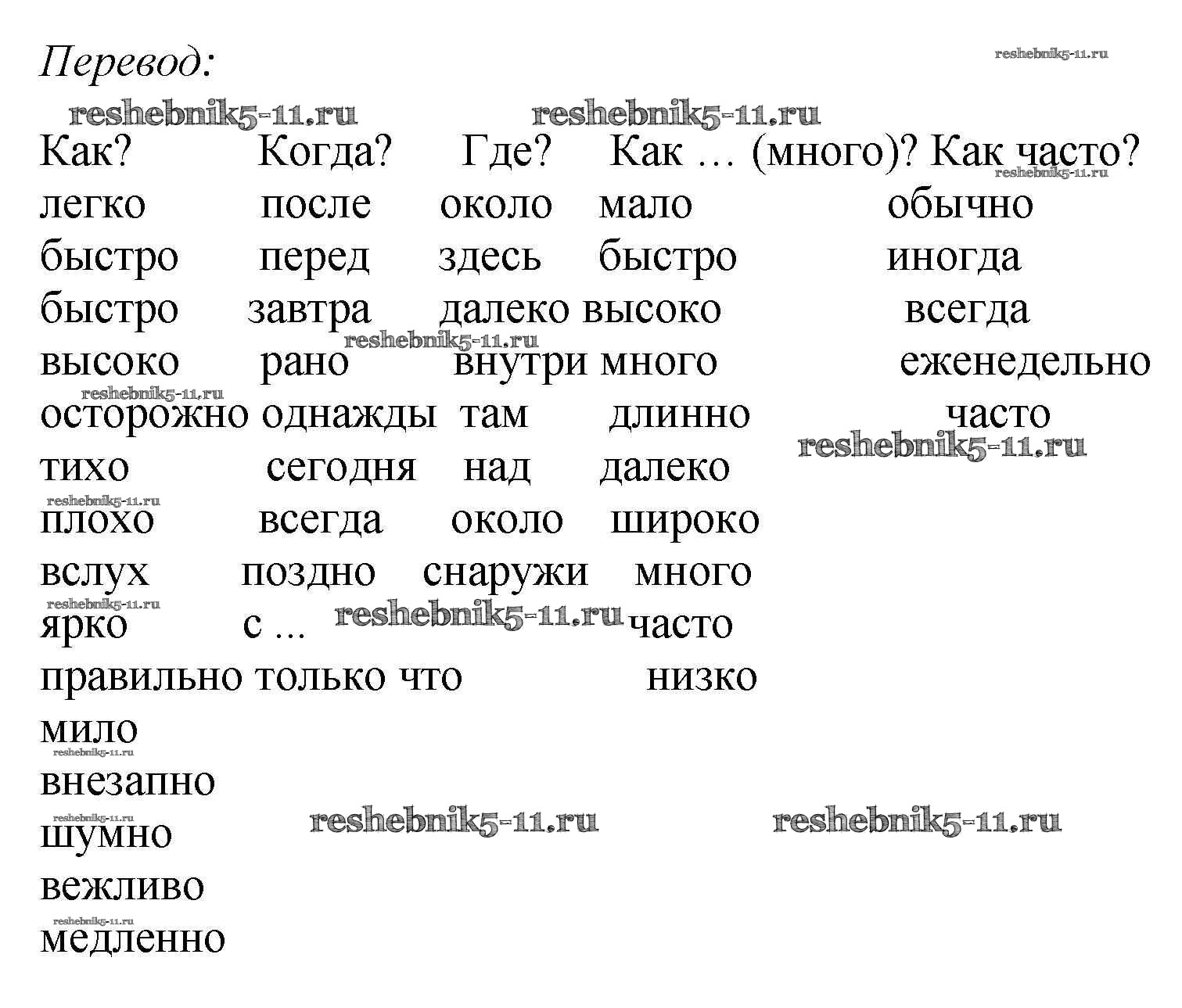 Перевод:

reshebnik5-11.ru reshebnik5-11.ru reshebnik5-11.ru

| Как? | Когда? | Где? | Как … (много)? | Как часто? |
|---|---|---|---|---|
| легко | после | около | мало | обычно |
| быстро | перед | здесь | быстро | иногда |
| быстро | завтра | далеко | высоко | всегда |
| высоко | рано | внутри | много | еженедельно |
| осторожно | однажды | там | длинно | часто |
| тихо | сегодня | над | далеко | |
| плохо | всегда | около | широко | |
| вслух | поздно | снаружи | много | |
| ярко | с ... | | часто | |
| правильно | только что | | низко | |
| мило | | | | |
| внезапно | | | | |
| шумно | | | | |
| вежливо | | | | |
| медленно | | | | |

reshebnik5-11.ru reshebnik5-11.ru reshebnik5-11.ru reshebnik5-11.ru reshebnik5-11.ru reshebnik5-11.ru reshebnik5-11.ru reshebnik5-11.ru reshebnik5-11.ru reshebnik5-11.ru reshebnik5-11.ru reshebnik5-11.ru